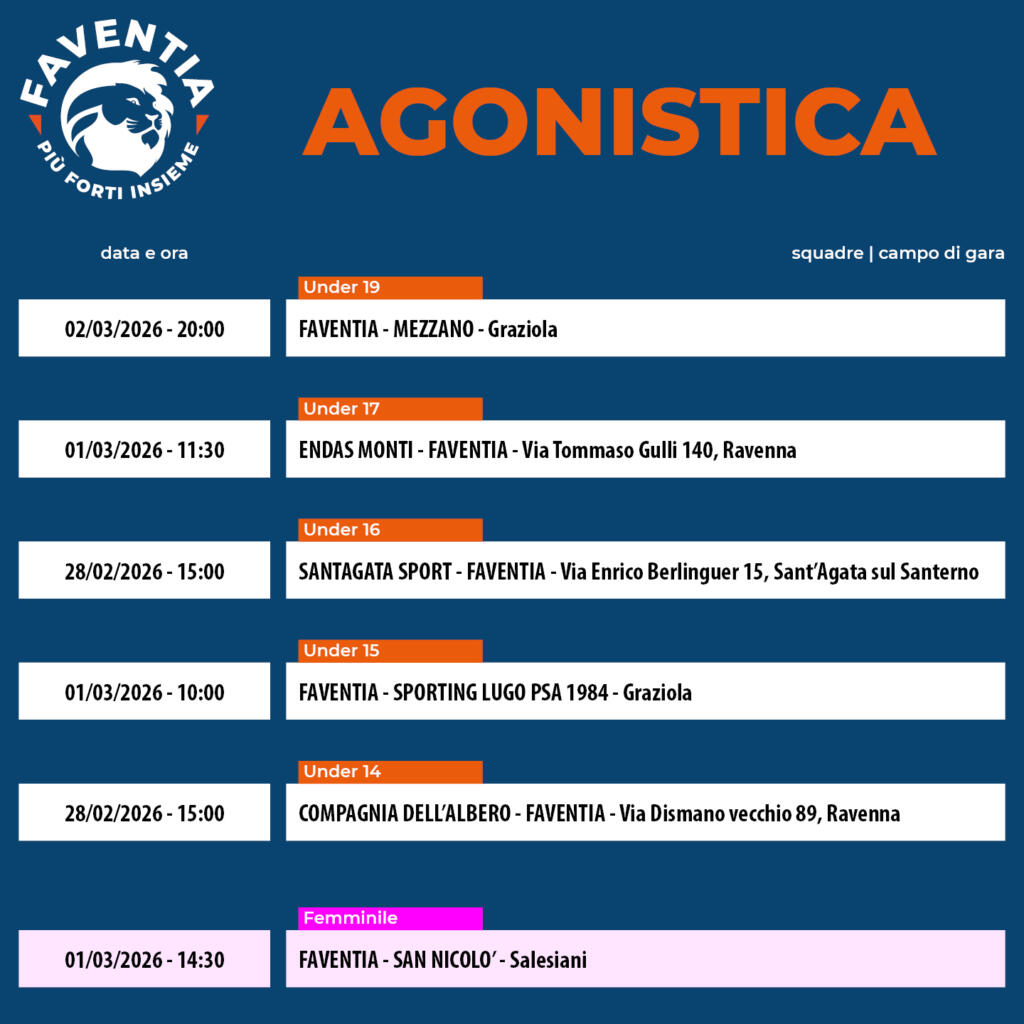 FAVENTIA
PIÙ FORTI INSIEME

AGONISTICA

data e ora

squadre | campo di gara

Under 19

02/03/2026 - 20:00

FAVENTIA - MEZZANO - Graziola

Under 17

01/03/2026 - 11:30

ENDAS MONTI - FAVENTIA - Via Tommaso Gulli 140, Ravenna

Under 16

28/02/2026 - 15:00

SANTAGATA SPORT - FAVENTIA - Via Enrico Berlinguer 15, Sant'Agata sul Santerno

Under 15

01/03/2026 - 10:00

FAVENTIA - SPORTING LUGO PSA 1984 - Graziola

Under 14

28/02/2026 - 15:00

COMPAGNIA DELL'ALBERO - FAVENTIA - Via Dismano vecchio 89, Ravenna

Femminile

01/03/2026 - 14:30

FAVENTIA - SAN NICOLO' - Salesiani